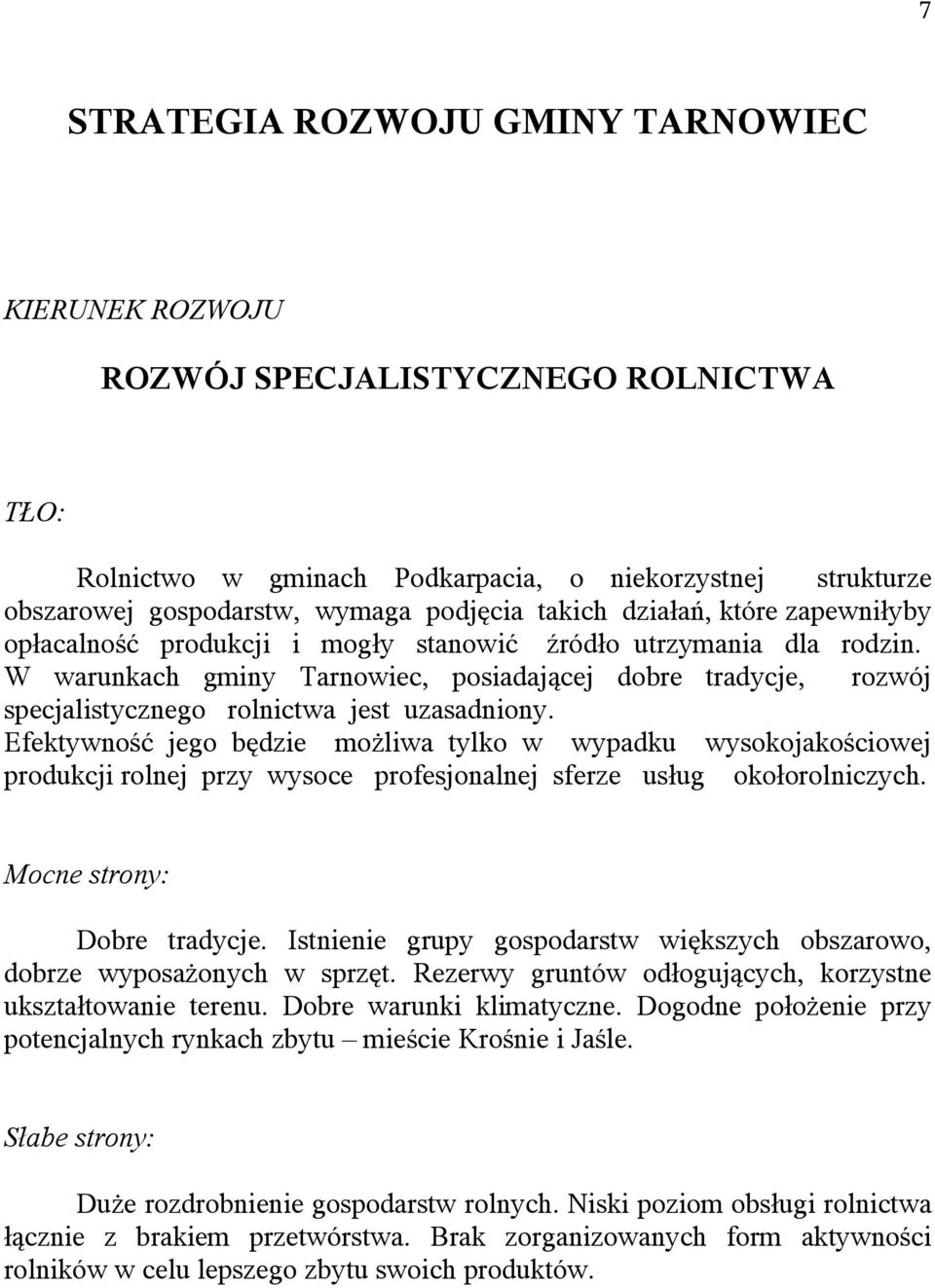 7

STRATEGIA ROZWOJU GMINY TARNOWIEC

KIERUNEK ROZWOJU

ROZWÓJ SPECJALISTYCZNEGO ROLNICTWA

TŁO:

Rolnictwo w gminach Podkarpacia, o niekorzystnej strukturze obszarowej gospodarstw, wymaga podjęcia takich działań, które zapewniłyby opłacalność produkcji i mogły stanowić źródło utrzymania dla rodzin. W warunkach gminy Tarnowiec, posiadającej dobre tradycje, rozwój specjalistycznego rolnictwa jest uzasadniony. Efektywność jego będzie możliwa tylko w wypadku wysokojakościowej produkcji rolnej przy wysoce profesjonalnej sferze usług okołorolniczych.

Mocne strony:

Dobre tradycje. Istnienie grupy gospodarstw większych obszarowo, dobrze wyposażonych w sprzęt. Rezerwy gruntów odłogujących, korzystne ukształtowanie terenu. Dobre warunki klimatyczne. Dogodne położenie przy potencjalnych rynkach zbytu – mieście Krośnie i Jaśle.

Słabe strony:

Duże rozdrobnienie gospodarstw rolnych. Niski poziom obsługi rolnictwa łącznie z brakiem przetwórstwa. Brak zorganizowanych form aktywności rolników w celu lepszego zbytu swoich produktów.